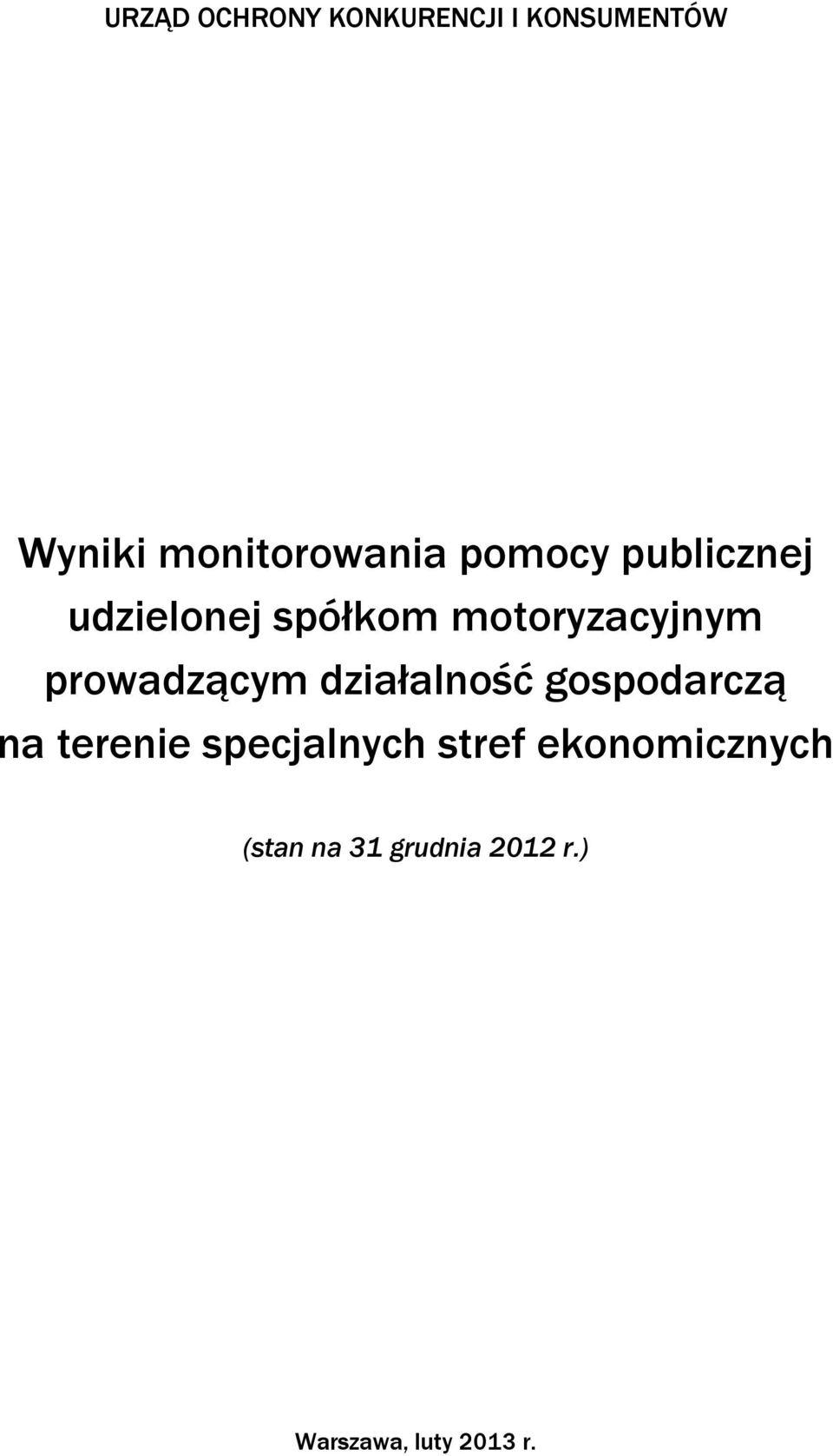 URZĄD OCHRONY KONKURENCJI I KONSUMENTÓW

Wyniki monitorowania pomocy publicznej udzielonej spółkom motoryzacyjnym prowadzącym działalność gospodarczą na terenie specjalnych stref ekonomicznych

(stan na 31 grudnia 2012 r.)

Warszawa, luty 2013 r.